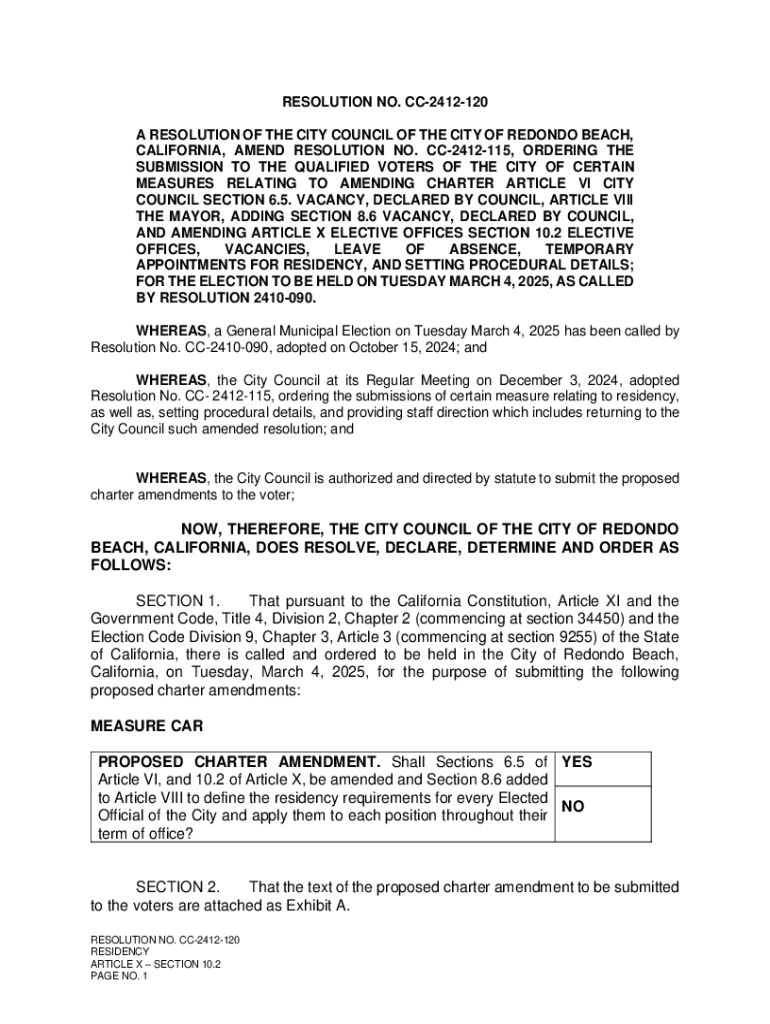 RESOLUTION NO. CC-2412-120

A RESOLUTION OF THE CITY COUNCIL OF THE CITY OF REDONDO BEACH, CALIFORNIA, AMEND RESOLUTION NO. CC-2412-115, ORDERING THE SUBMISSION TO THE QUALIFIED VOTERS OF THE CITY OF CERTAIN MEASURES RELATING TO AMENDING CHARTER ARTICLE VI CITY COUNCIL SECTION 6.5. VACANCY, DECLARED BY COUNCIL, ARTICLE VIII THE MAYOR, ADDING SECTION 8.6 VACANCY, DECLARED BY COUNCIL, AND AMENDING ARTICLE X ELECTIVE OFFICES SECTION 10.2 ELECTIVE OFFICES, VACANCIES, LEAVE OF ABSENCE, TEMPORARY APPOINTMENTS FOR RESIDENCY, AND SETTING PROCEDURAL DETAILS; FOR THE ELECTION TO BE HELD ON TUESDAY MARCH 4, 2025, AS CALLED BY RESOLUTION 2410-090.

WHEREAS, a General Municipal Election on Tuesday March 4, 2025 has been called by Resolution No. CC-2410-090, adopted on October 15, 2024; and

WHEREAS, the City Council at its Regular Meeting on December 3, 2024, adopted Resolution No. CC- 2412-115, ordering the submissions of certain measure relating to residency, as well as, setting procedural details, and providing staff direction which includes returning to the City Council such amended resolution; and

WHEREAS, the City Council is authorized and directed by statute to submit the proposed charter amendments to the voter;

NOW, THEREFORE, THE CITY COUNCIL OF THE CITY OF REDONDO BEACH, CALIFORNIA, DOES RESOLVE, DECLARE, DETERMINE AND ORDER AS FOLLOWS:

SECTION 1. That pursuant to the California Constitution, Article XI and the Government Code, Title 4, Division 2, Chapter 2 (commencing at section 34450) and the Election Code Division 9, Chapter 3, Article 3 (commencing at section 9255) of the State of California, there is called and ordered to be held in the City of Redondo Beach, California, on Tuesday, March 4, 2025, for the purpose of submitting the following proposed charter amendments:

MEASURE CAR

| PROPOSED CHARTER AMENDMENT. Shall Sections 6.5 of Article VI, and 10.2 of Article X, be amended and Section 8.6 added to Article VIII to define the residency requirements for every Elected Official of the City and apply them to each position throughout their term of office? | YES |
|---|---|
| | NO |

SECTION 2. That the text of the proposed charter amendment to be submitted to the voters are attached as Exhibit A.

RESOLUTION NO. CC-2412-120
RESIDENCY
ARTICLE X – SECTION 10.2
PAGE NO. 1